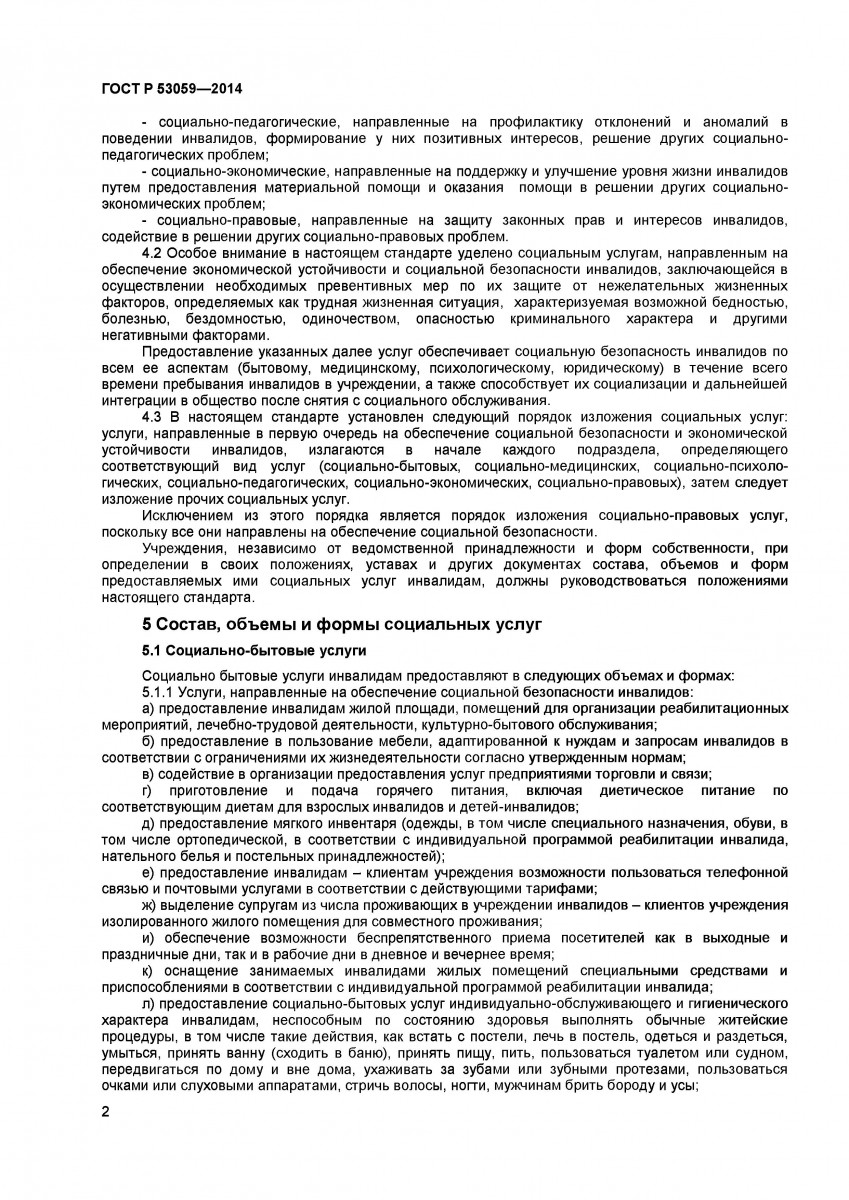 ГОСТ Р 53059—2014

- социально-педагогические, направленные на профилактику отклонений и аномалий в поведении инвалидов, формирование у них позитивных интересов, решение других социально-педагогических проблем;

- социально-экономические, направленные на поддержку и улучшение уровня жизни инвалидов путем предоставления материальной помощи и оказания помощи в решении других социально-экономических проблем;

- социально-правовые, направленные на защиту законных прав и интересов инвалидов, содействие в решении других социально-правовых проблем.

4.2 Особое внимание в настоящем стандарте уделено социальным услугам, направленным на обеспечение экономической устойчивости и социальной безопасности инвалидов, заключающейся в осуществлении необходимых превентивных мер по их защите от нежелательных жизненных факторов, определяемых как трудная жизненная ситуация, характеризуемая возможной бедностью, болезнью, бездомностью, одиночеством, опасностью криминального характера и другими негативными факторами.

Предоставление указанных далее услуг обеспечивает социальную безопасность инвалидов по всем ее аспектам (бытовому, медицинскому, психологическому, юридическому) в течение всего времени пребывания инвалидов в учреждении, а также способствует их социализации и дальнейшей интеграции в общество после снятия с социального обслуживания.

4.3 В настоящем стандарте установлен следующий порядок изложения социальных услуг: услуги, направленные в первую очередь на обеспечение социальной безопасности и экономической устойчивости инвалидов, излагаются в начале каждого подраздела, определяющего соответствующий вид услуг (социально-бытовых, социально-медицинских, социально-психологических, социально-педагогических, социально-экономических, социально-правовых), затем следует изложение прочих социальных услуг.

Исключением из этого порядка является порядок изложения социально-правовых услуг, поскольку все они направлены на обеспечение социальной безопасности.

Учреждения, независимо от ведомственной принадлежности и форм собственности, при определении в своих положениях, уставах и других документах состава, объемов и форм предоставляемых ими социальных услуг инвалидам, должны руководствоваться положениями настоящего стандарта.

5 Состав, объемы и формы социальных услуг

5.1 Социально-бытовые услуги

Социально бытовые услуги инвалидам предоставляют в следующих объемах и формах:

5.1.1 Услуги, направленные на обеспечение социальной безопасности инвалидов:

а) предоставление инвалидам жилой площади, помещений для организации реабилитационных мероприятий, лечебно-трудовой деятельности, культурно-бытового обслуживания;

б) предоставление в пользование мебели, адаптированной к нуждам и запросам инвалидов в соответствии с ограничениями их жизнедеятельности согласно утвержденным нормам;

в) содействие в организации предоставления услуг предприятиями торговли и связи;

г) приготовление и подача горячего питания, включая диетическое питание по соответствующим диетам для взрослых инвалидов и детей-инвалидов;

д) предоставление мягкого инвентаря (одежды, в том числе специального назначения, обуви, в том числе ортопедической, в соответствии с индивидуальной программой реабилитации инвалида, нательного белья и постельных принадлежностей);

е) предоставление инвалидам – клиентам учреждения возможности пользоваться телефонной связью и почтовыми услугами в соответствии с действующими тарифами;

ж) выделение супругам из числа проживающих в учреждении инвалидов – клиентов учреждения изолированного жилого помещения для совместного проживания;

и) обеспечение возможности беспрепятственного приема посетителей как в выходные и праздничные дни, так и в рабочие дни в дневное и вечернее время;

к) оснащение занимаемых инвалидами жилых помещений специальными средствами и приспособлениями в соответствии с индивидуальной программой реабилитации инвалида;

л) предоставление социально-бытовых услуг индивидуально-обслуживающего и гигиенического характера инвалидам, неспособным по состоянию здоровья выполнять обычные житейские процедуры, в том числе такие действия, как встать с постели, лечь в постель, одеться и раздеться, умыться, принять ванну (сходить в баню), принять пищу, пить, пользоваться туалетом или судном, передвигаться по дому и вне дома, ухаживать за зубами или зубными протезами, пользоваться очками или слуховыми аппаратами, стричь волосы, ногти, мужчинам брить бороду и усы;

2